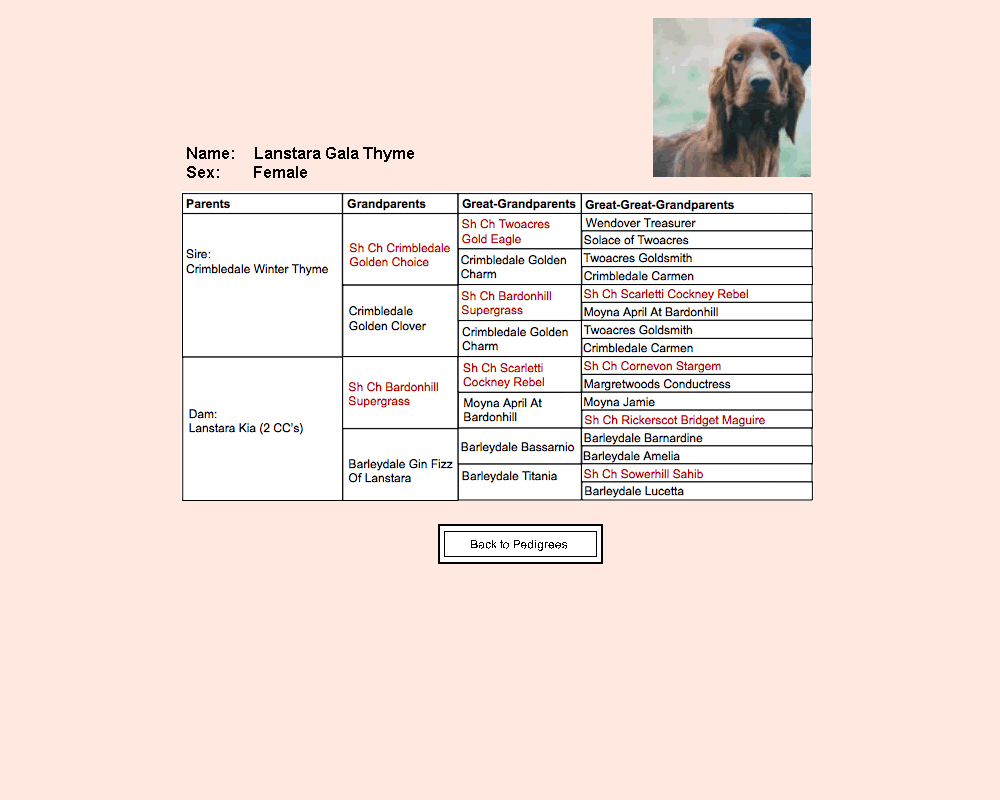 Name: Lanstara Gala Thyme
Sex: Female

| Parents | Grandparents | Great-Grandparents | Great-Great-Grandparents |
|---|---|---|---|
| Sire: Crimbledale Winter Thyme | Sh Ch Crimbledale Golden Choice | Sh Ch Twoacres Gold Eagle | Wendover Treasurer |
| | | | Solace of Twoacres |
| | | Crimbledale Golden Charm | Twoacres Goldsmith |
| | | | Crimbledale Carmen |
| | Crimbledale Golden Clover | Sh Ch Bardonhill Supergrass | Sh Ch Scarletti Cockney Rebel |
| | | | Moyna April At Bardonhill |
| | | Crimbledale Golden Charm | Twoacres Goldsmith |
| | | | Crimbledale Carmen |
| Dam: Lanstara Kia (2 CC's) | Sh Ch Bardonhill Supergrass | Sh Ch Scarletti Cockney Rebel | Sh Ch Cornevon Stargem |
| | | | Margretwoods Conductress |
| | | Moyna April At Bardonhill | Moyna Jamie |
| | | | Sh Ch Rickerscot Bridget Maguire |
| | Barleydale Gin Fizz Of Lanstara | Barleydale Bassarnio | Barleydale Barnardine |
| | | | Barleydale Amelia |
| | | Barleydale Titania | Sh Ch Sowerhill Sahib |
| | | | Barleydale Lucetta |

Back to Pedigrees